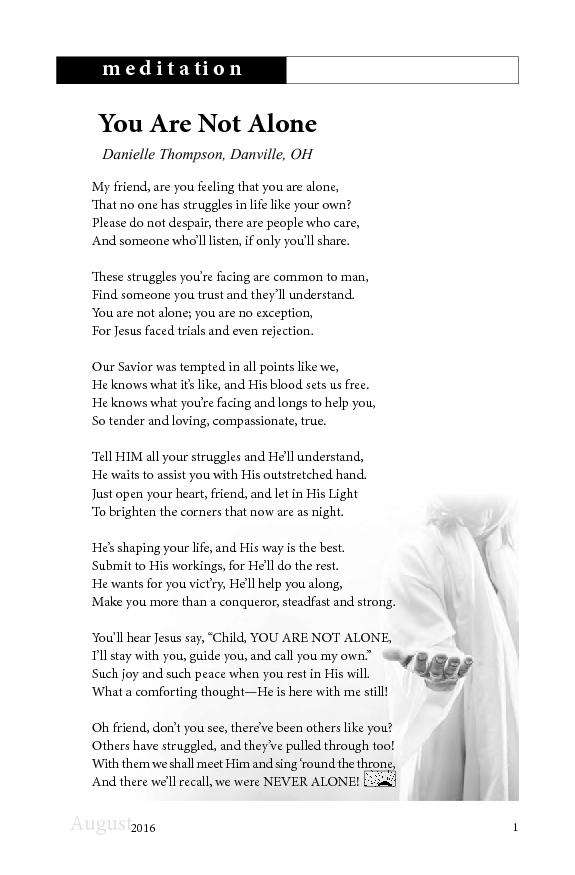 meditation

You Are Not Alone

Danielle Thompson, Danville, OH

My friend, are you feeling that you are alone,
That no one has struggles in life like your own?
Please do not despair, there are people who care,
And someone who'll listen, if only you'll share.

These struggles you're facing are common to man,
Find someone you trust and they'll understand.
You are not alone; you are no exception,
For Jesus faced trials and even rejection.

Our Savior was tempted in all points like we,
He knows what it's like, and His blood sets us free.
He knows what you're facing and longs to help you,
So tender and loving, compassionate, true.

Tell HIM all your struggles and He'll understand,
He waits to assist you with His outstretched hand.
Just open your heart, friend, and let in His Light
To brighten the corners that now are as night.

He's shaping your life, and His way is the best.
Submit to His workings, for He'll do the rest.
He wants for you vict'ry, He'll help you along,
Make you more than a conqueror, steadfast and strong.

You'll hear Jesus say, "Child, YOU ARE NOT ALONE,
I'll stay with you, guide you, and call you my own."
Such joy and such peace when you rest in His will.
What a comforting thought—He is here with me still!

Oh friend, don't you see, there've been others like you?
Others have struggled, and they've pulled through too!
With them we shall meet Him and sing 'round the throne,
And there we'll recall, we were NEVER ALONE!

August 2016

1